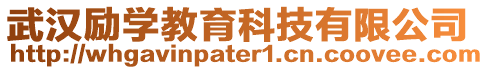 武汉励学教育科技有限公司
http://whgavinpater1.cn.coovee.com